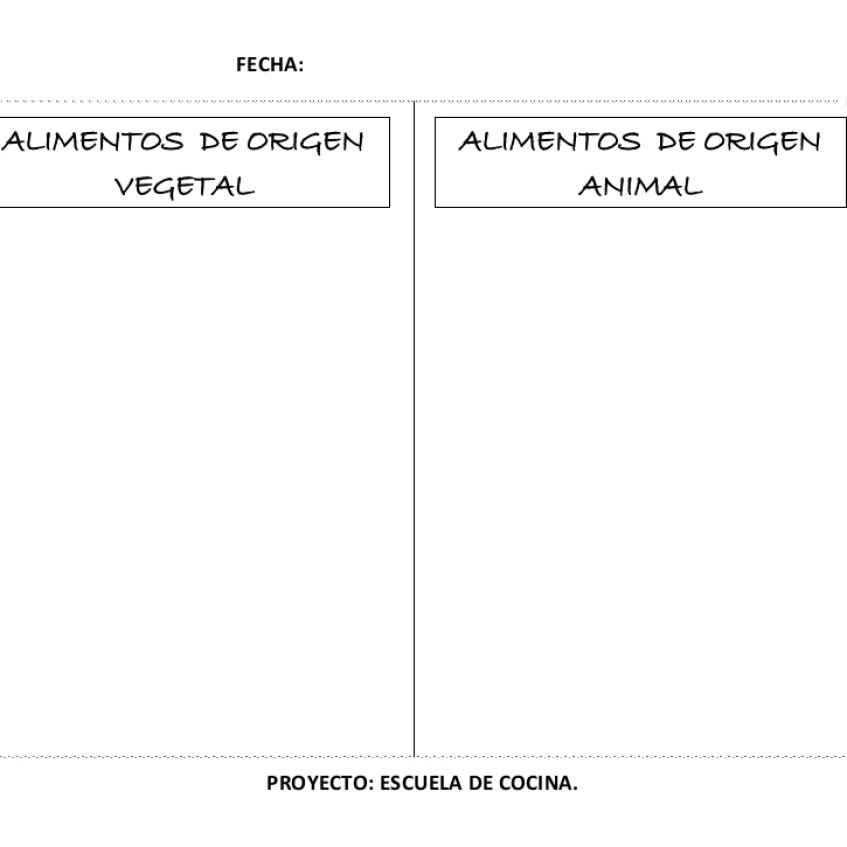 FECHA:

ALIMENTOS DE ORIGEN VEGETAL

ALIMENTOS DE ORIGEN ANIMAL

PROYECTO: ESCUELA DE COCINA.